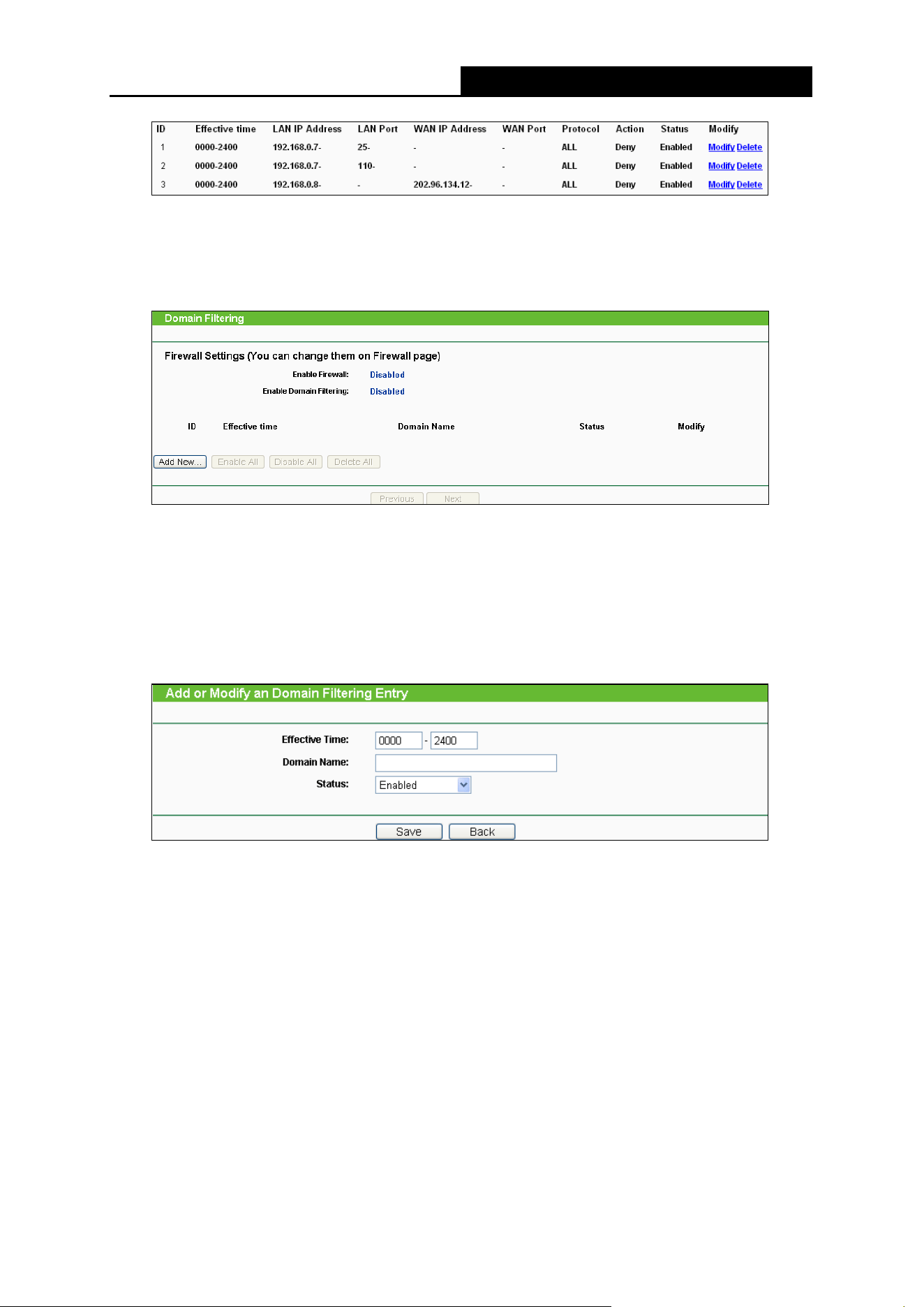 | ID | Effective time | LAN IP Address | LAN Port | WAN IP Address | WAN Port | Protocol | Action | Status | Modify |
|---|---|---|---|---|---|---|---|---|---|
| 1 | 0000-2400 | 192.168.0.7- | 25- | - | - | ALL | Deny | Enabled | Modify Delete |
| 2 | 0000-2400 | 192.168.0.7- | 110- | - | - | ALL | Deny | Enabled | Modify Delete |
| 3 | 0000-2400 | 192.168.0.8- | - | 202.96.134.12- | - | ALL | Deny | Enabled | Modify Delete |

Domain Filtering

Firewall Settings (You can change them on Firewall page)

Enable Firewall: Disabled

Enable Domain Filtering: Disabled

| ID | Effective time | Domain Name | Status | Modify |
|---|---|---|---|---|

Add New... Enable All Disable All Delete All

Previous Next

Add or Modify an Domain Filtering Entry

Effective Time: 0000 - 2400

Domain Name:

Status: Enabled

Save Back